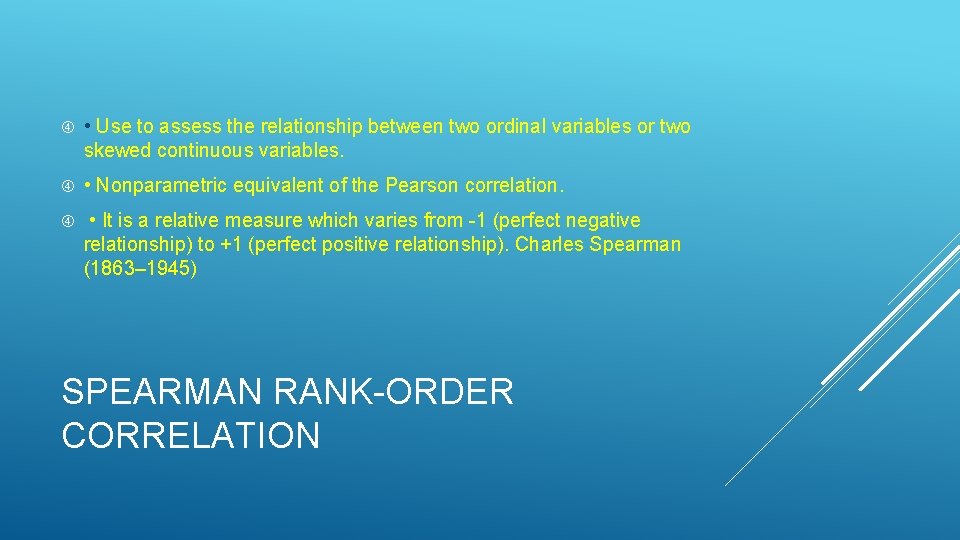 • Use to assess the relationship between two ordinal variables or two skewed continuous variables.

• Nonparametric equivalent of the Pearson correlation.

• It is a relative measure which varies from -1 (perfect negative relationship) to +1 (perfect positive relationship). Charles Spearman (1863–1945)

SPEARMAN RANK-ORDER CORRELATION